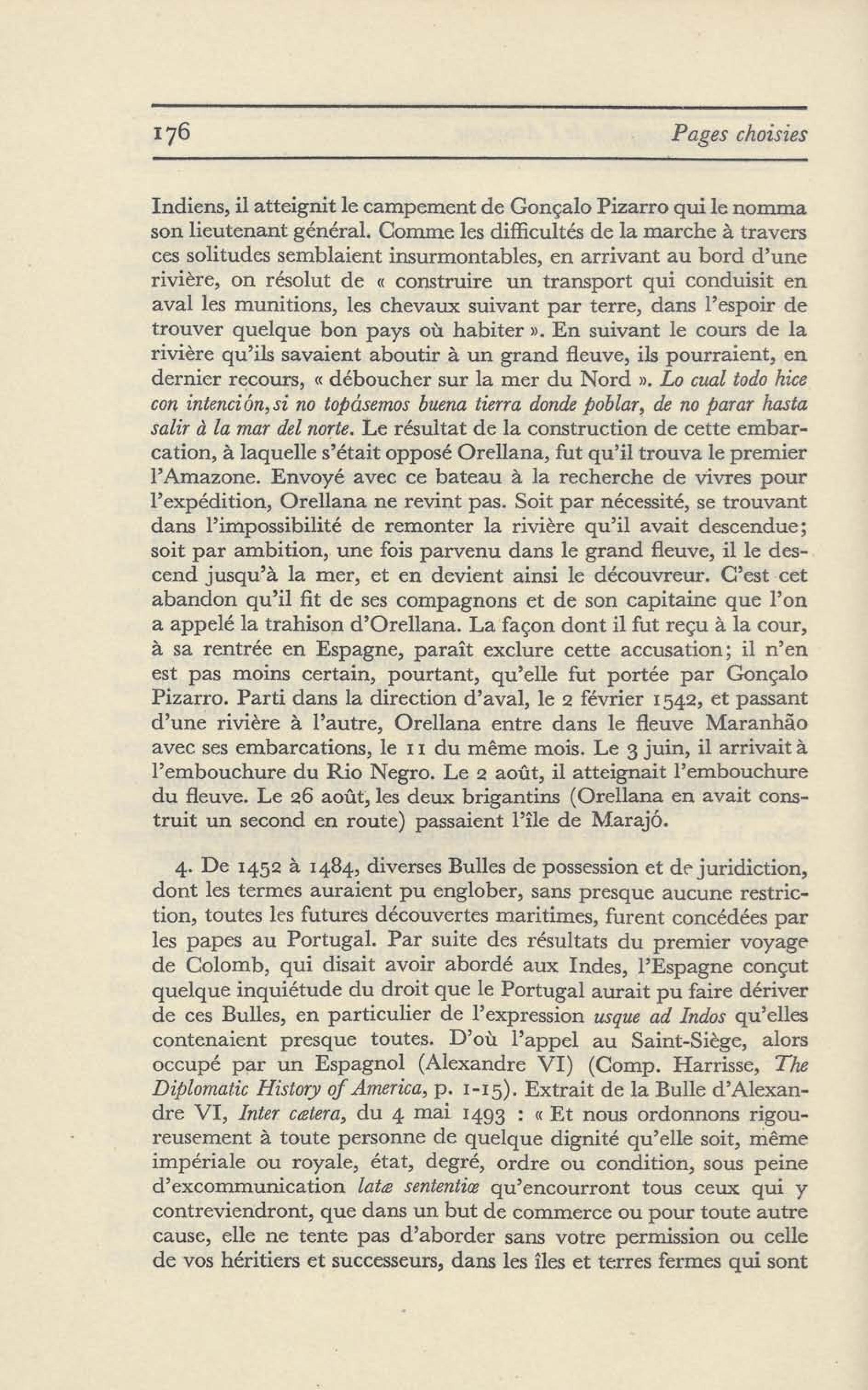 176 Pages choisies

Indiens, il atteignit le campement de Gonçalo Pizarro qui le nomma son lieutenant général. Comme les difficultés de la marche à travers ces solitudes semblaient insurmontables, en arrivant au bord d'une rivière, on résolut de « construire un transport qui conduisit en aval les munitions, les chevaux suivant par terre, dans l'espoir de trouver quelque bon pays où habiter ». En suivant le cours de la rivière qu'ils savaient aboutir à un grand fleuve, ils pourraient, en dernier recours, « déboucher sur la mer du Nord ». Lo cual todo hice con intención, si no topásemos buena tierra donde poblar, de no parar hasta salir à la mar del norte. Le résultat de la construction de cette embarcation, à laquelle s'était opposé Orellana, fut qu'il trouva le premier l'Amazone. Envoyé avec ce bateau à la recherche de vivres pour l'expédition, Orellana ne revint pas. Soit par nécessité, se trouvant dans l'impossibilité de remonter la rivière qu'il avait descendue; soit par ambition, une fois parvenu dans le grand fleuve, il le descend jusqu'à la mer, et en devient ainsi le découvreur. C'est cet abandon qu'il fit de ses compagnons et de son capitaine que l'on a appelé la trahison d'Orellana. La façon dont il fut reçu à la cour, à sa rentrée en Espagne, paraît exclure cette accusation; il n'en est pas moins certain, pourtant, qu'elle fut portée par Gonçalo Pizarro. Parti dans la direction d'aval, le 2 février 1542, et passant d'une rivière à l'autre, Orellana entre dans le fleuve Maranhão avec ses embarcations, le 11 du même mois. Le 3 juin, il arrivait à l'embouchure du Rio Negro. Le 2 août, il atteignait l'embouchure du fleuve. Le 26 août, les deux brigantins (Orellana en avait construit un second en route) passaient l'île de Marajó.

4. De 1452 à 1484, diverses Bulles de possession et de juridiction, dont les termes auraient pu englober, sans presque aucune restriction, toutes les futures découvertes maritimes, furent concédées par les papes au Portugal. Par suite des résultats du premier voyage de Colomb, qui disait avoir abordé aux Indes, l'Espagne conçut quelque inquiétude du droit que le Portugal aurait pu faire dériver de ces Bulles, en particulier de l'expression usque ad Indos qu'elles contenaient presque toutes. D'où l'appel au Saint-Siège, alors occupé par un Espagnol (Alexandre VI) (Comp. Harrisse, The Diplomatic History of America, p. 1-15). Extrait de la Bulle d'Alexandre VI, Inter cætera, du 4 mai 1493 : « Et nous ordonnons rigoureusement à toute personne de quelque dignité qu'elle soit, même impériale ou royale, état, degré, ordre ou condition, sous peine d'excommunication latæ sententiæ qu'encourront tous ceux qui y contreviendront, que dans un but de commerce ou pour toute autre cause, elle ne tente pas d'aborder sans votre permission ou celle de vos héritiers et successeurs, dans les îles et terres fermes qui sont